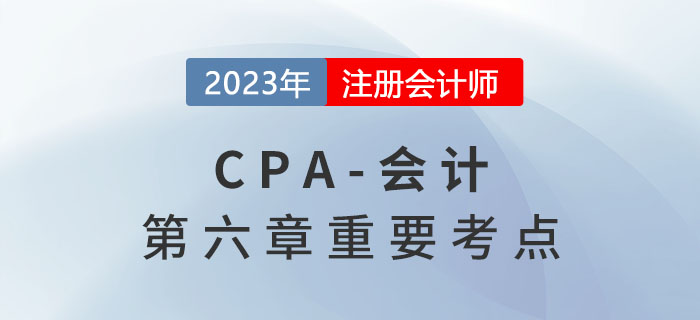 2023年 注册会计师

CPA-会计
第六章重要考点